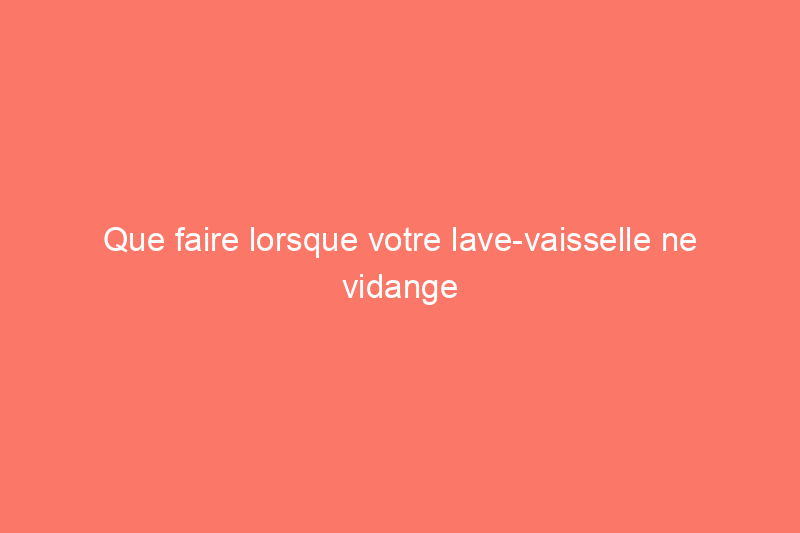 Que faire lorsque votre lave-vaisselle ne vidange